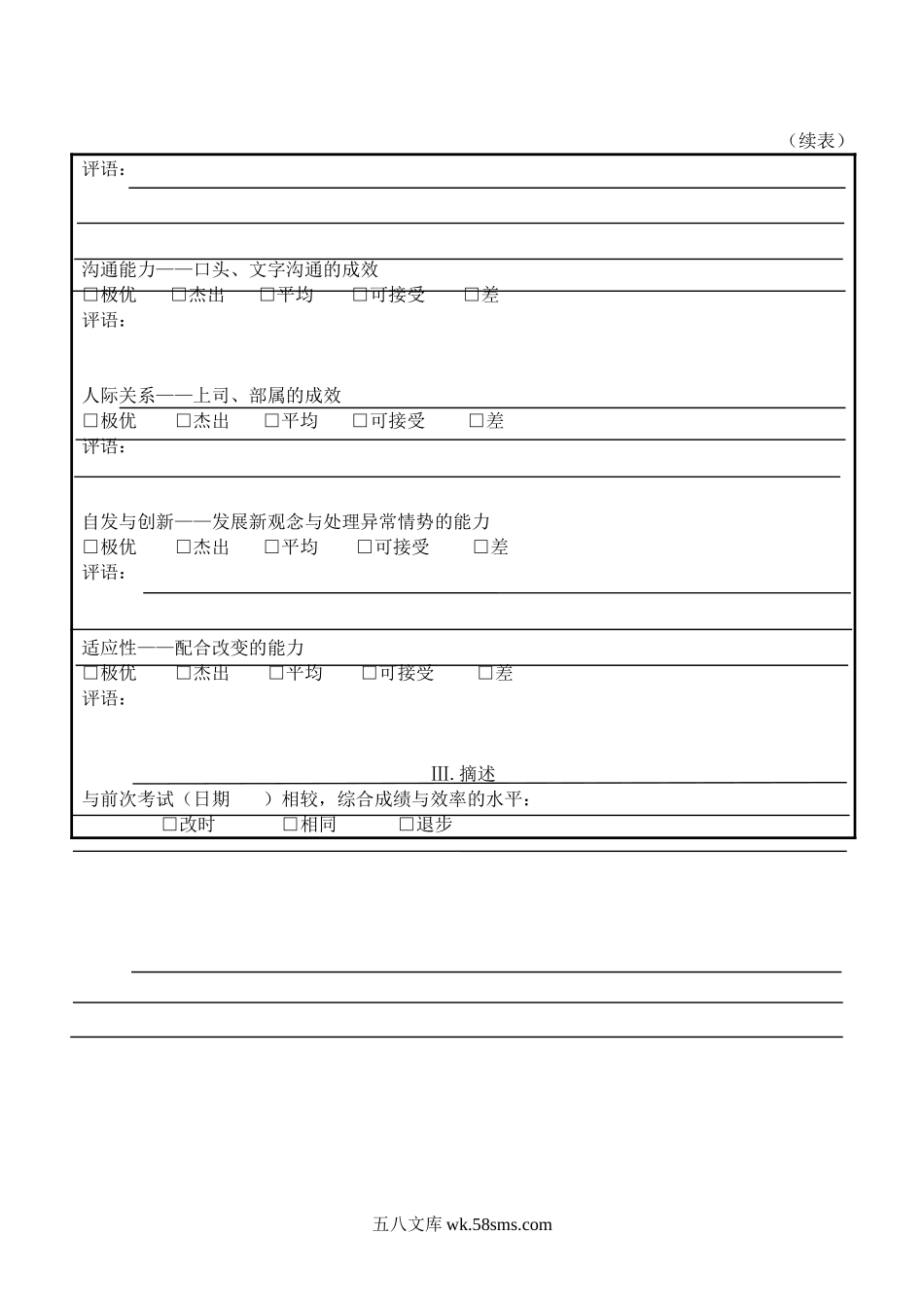 （续表）

评语：

沟通能力——口头、文字沟通的成效
□极优　□杰出　□平均　□可接受　□差
评语：

人际关系——上司、部属的成效
□极优　□杰出　□平均　□可接受　□差
评语：

自发与创新——发展新观念与处理异常情势的能力
□极优　□杰出　□平均　□可接受　□差
评语：

适应性——配合改变的能力
□极优　□杰出　□平均　□可接受　□差
评语：

III. 摘述
与前次考试（日期　）相较，综合成绩与效率的水平：
□改时　□相同　□退步

五八文库 wk.58sms.com